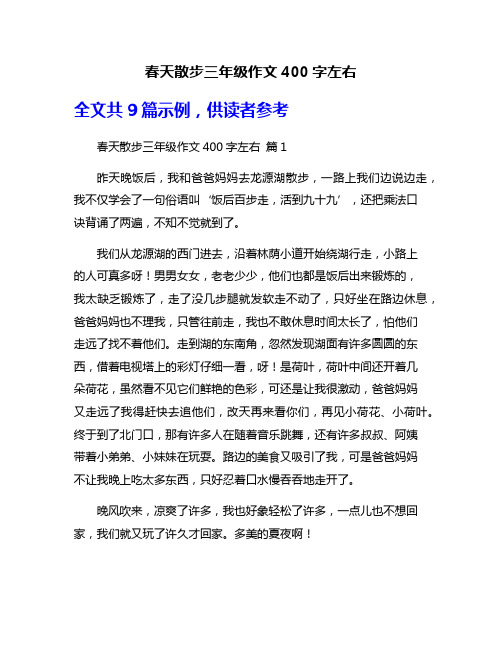 春天散步三年级作文 400 字左右

全文共 9 篇示例，供读者参考

春天散步三年级作文 400 字左右 篇 1

昨天晚饭后，我和爸爸妈妈去龙源湖散步，一路上我们边说边走，我不仅学会了一句俗语叫‘饭后百步走，活到九十九’，还把乘法口诀背诵了两遍，不知不觉就到了。

我们从龙源湖的西门进去，沿着林荫小道开始绕湖行走，小路上的人可真多呀！男男女女，老老少少，他们也都是饭后出来锻炼的，我太缺乏锻炼了，走了没几步腿就发软走不动了，只好坐在路边休息，爸爸妈妈也不理我，只管往前走，我也不敢休息时间太长了，怕他们走远了找不着他们。走到湖的东南角，忽然发现湖面有许多圆圆的东西，借着电视塔上的彩灯仔细一看，呀！是荷叶，荷叶中间还开着几朵荷花，虽然看不见它们鲜艳的色彩，可还是让我很激动，爸爸妈妈又走远了我得赶快去追他们，改天再来看你们，再见小荷花、小荷叶。终于到了北门口，那有许多人在随着音乐跳舞，还有许多叔叔、阿姨带着小弟弟、小妹妹在玩耍。路边的美食又吸引了我，可是爸爸妈妈不让我晚上吃太多东西，只好忍着口水慢吞吞地走开了。

晚风吹来，凉爽了许多，我也好象轻松了许多，一点儿也不想回家，我们就又玩了许久才回家。多美的夏夜啊！